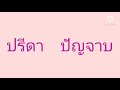 ปรีดา ปัญจาบ